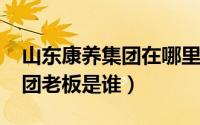 山东康养集团在哪里
团老板是谁）